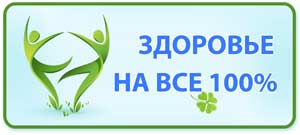 ЗДОРОВЬЕ
НА ВСЕ 100%